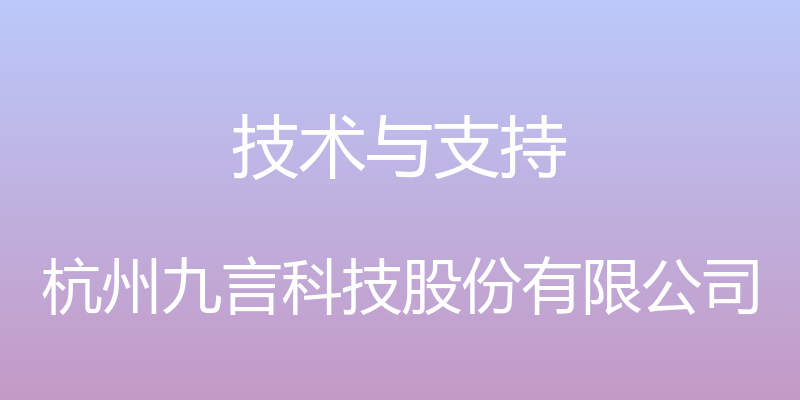 技术与支持

杭州九言科技股份有限公司